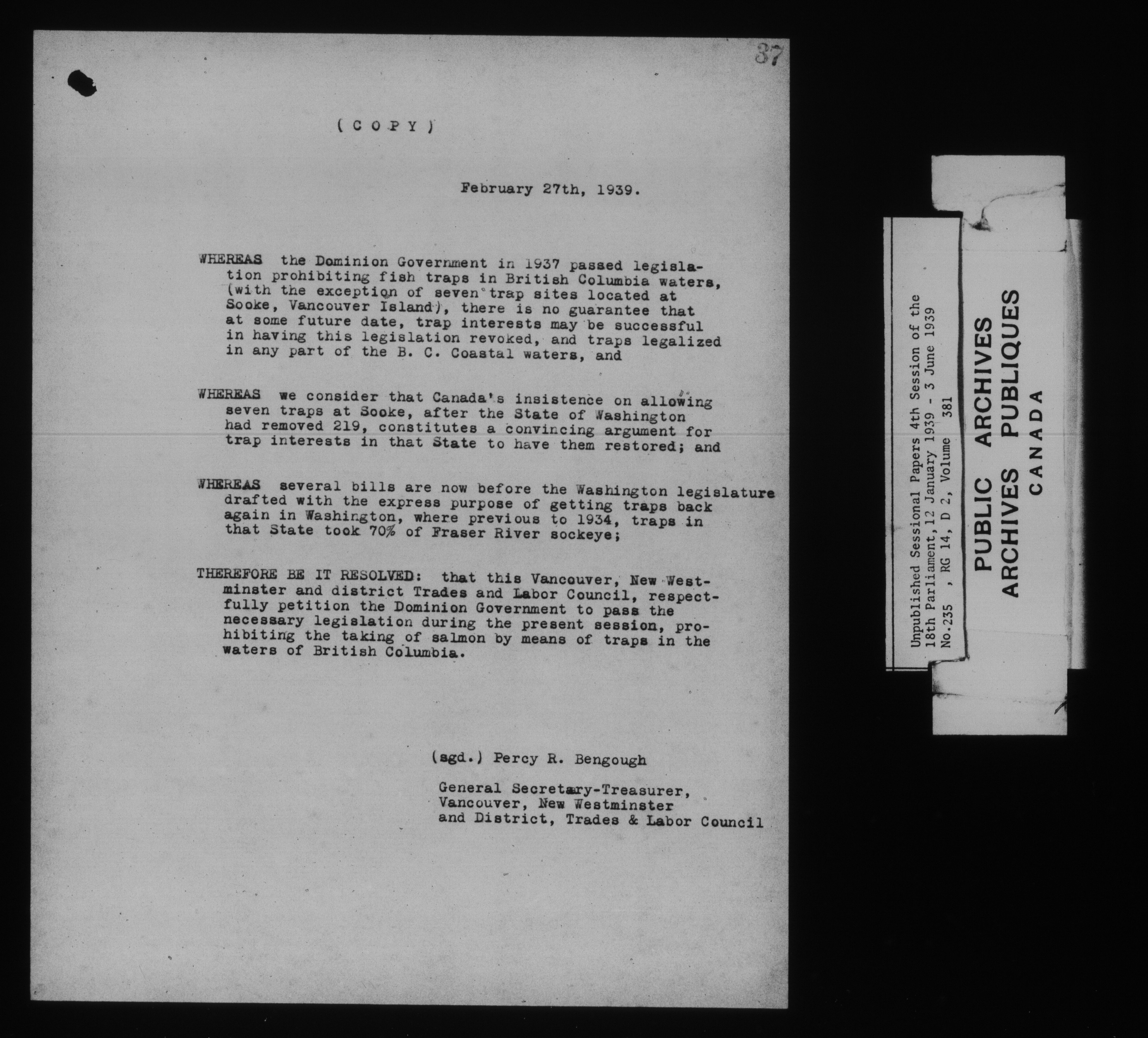 37

( C O P Y )

February 27th, 1939.

WHEREAS the Dominion Government in 1937 passed legislation prohibiting fish traps in British Columbia waters, (with the exception of seven trap sites located at Sooke, Vancouver Island), there is no guarantee that at some future date, trap interests may be successful in having this legislation revoked, and traps legalized in any part of the B. C. Coastal waters, and

WHEREAS we consider that Canada's insistence on allowing seven traps at Sooke, after the State of Washington had removed 219, constitutes a convincing argument for trap interests in that State to have them restored; and

WHEREAS several bills are now before the Washington legislature drafted with the express purpose of getting traps back again in Washington, where previous to 1934, traps in that State took 70% of Fraser River sockeye;

THEREFORE BE IT RESOLVED: that this Vancouver, New Westminster and district Trades and Labor Council, respectfully petition the Dominion Government to pass the necessary legislation during the present session, prohibiting the taking of salmon by means of traps in the waters of British Columbia.

(sgd.) Percy R. Bengough

General Secretary-Treasurer,
Vancouver, New Westminster
and District, Trades & Labor Council

Unpublished Sessional Papers 4th Session of the 18th Parliament, 12 January 1939 - 3 June 1939
No.235 , RG 14, D 2, Volume 381

PUBLIC ARCHIVES
ARCHIVES PUBLIQUES
CANADA